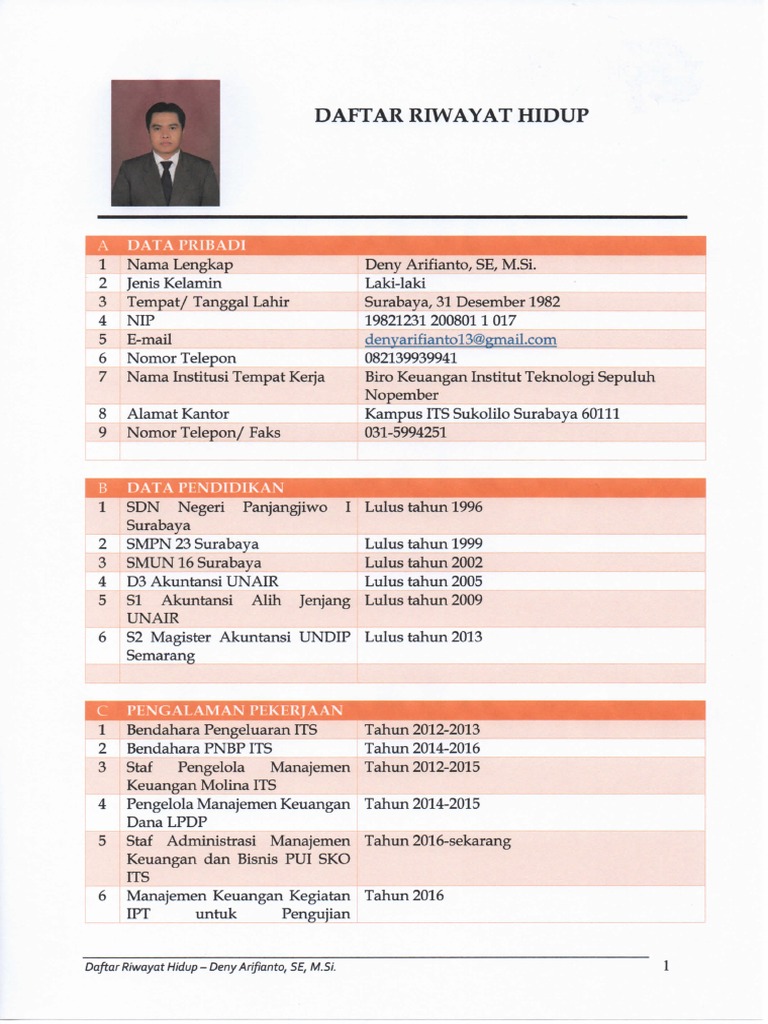 DAFTAR RIWAYAT HIDUP

| A | DATA PRIBADI | |
|---|---|---|
| 1 | Nama Lengkap | Deny Arifianto, SE, M.Si. |
| 2 | Jenis Kelamin | Laki-laki |
| 3 | Tempat/ Tanggal Lahir | Surabaya, 31 Desember 1982 |
| 4 | NIP | 19821231 200801 1 017 |
| 5 | E-mail | denyarifianto13@gmail.com |
| 6 | Nomor Telepon | 082139939941 |
| 7 | Nama Institusi Tempat Kerja | Biro Keuangan Institut Teknologi Sepuluh Nopember |
| 8 | Alamat Kantor | Kampus ITS Sukolilo Surabaya 60111 |
| 9 | Nomor Telepon/ Faks | 031-5994251 |
| | | |

| B | DATA PENDIDIKAN | |
|---|---|---|
| 1 | SDN Negeri Panjangjiwo I Surabaya | Lulus tahun 1996 |
| 2 | SMPN 23 Surabaya | Lulus tahun 1999 |
| 3 | SMUN 16 Surabaya | Lulus tahun 2002 |
| 4 | D3 Akuntansi UNAIR | Lulus tahun 2005 |
| 5 | S1 Akuntansi Alih Jenjang UNAIR | Lulus tahun 2009 |
| 6 | S2 Magister Akuntansi UNDIP Semarang | Lulus tahun 2013 |
| | | |

| C | PENGALAMAN PEKERJAAN | |
|---|---|---|
| 1 | Bendahara Pengeluaran ITS | Tahun 2012-2013 |
| 2 | Bendahara PNBP ITS | Tahun 2014-2016 |
| 3 | Staf Pengelola Manajemen Keuangan Molina ITS | Tahun 2012-2015 |
| 4 | Pengelola Manajemen Keuangan Dana LPDP | Tahun 2014-2015 |
| 5 | Staf Administrasi Manajemen Keuangan dan Bisnis PUI SKO ITS | Tahun 2016-sekarang |
| 6 | Manajemen Keuangan Kegiatan IPT untuk Pengujian | Tahun 2016 |

Daftar Riwayat Hidup – Deny Arifianto, SE, M.Si.
1